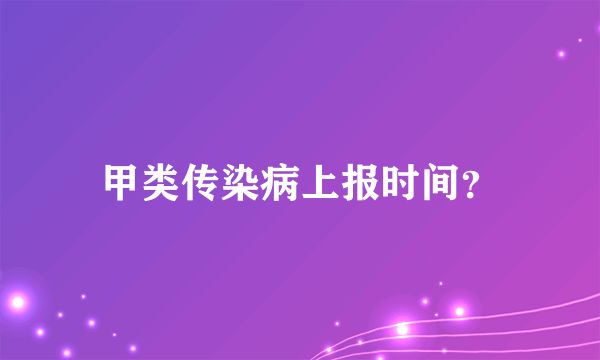 甲类传染病上报时间?